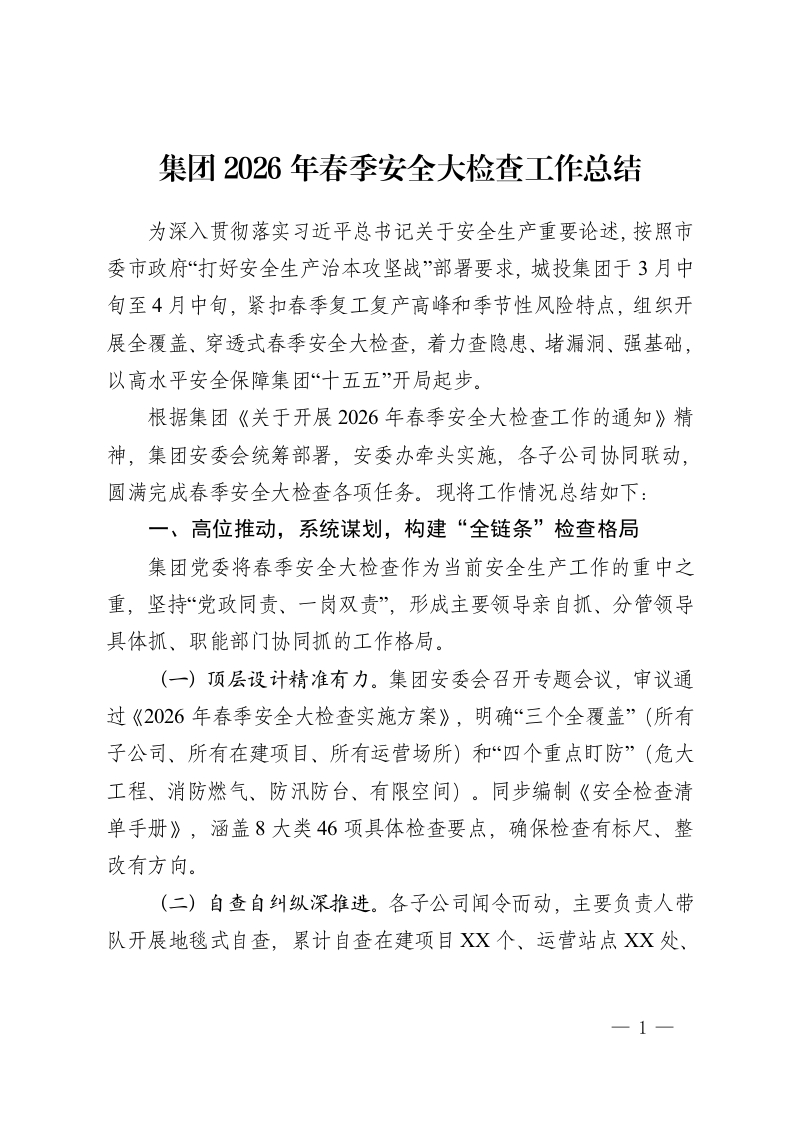 集团2026年春季安全大检查工作总结

为深入贯彻落实习近平总书记关于安全生产重要论述，按照市委市政府“打好安全生产治本攻坚战”部署要求，城投集团于3月中旬至4月中旬，紧扣春季复工复产高峰和季节性风险特点，组织开展全覆盖、穿透式春季安全大检查，着力查隐患、堵漏洞、强基础，以高水平安全保障集团“十五五”开局起步。

根据集团《关于开展2026年春季安全大检查工作的通知》精神，集团安委会统筹部署，安委办牵头实施，各子公司协同联动，圆满完成春季安全大检查各项任务。现将工作情况总结如下：

一、高位推动，系统谋划，构建“全链条”检查格局

集团党委将春季安全大检查作为当前安全生产工作的重中之重，坚持“党政同责、一岗双责”，形成主要领导亲自抓、分管领导具体抓、职能部门协同抓的工作格局。

（一）顶层设计精准有力。集团安委会召开专题会议，审议通过《2026年春季安全大检查实施方案》，明确“三个全覆盖”（所有子公司、所有在建项目、所有运营场所）和“四个重点盯防”（危大工程、消防燃气、防汛防台、有限空间）。同步编制《安全检查清单手册》，涵盖8大类46项具体检查要点，确保检查有标尺、整改有方向。

（二）自查自纠纵深推进。各子公司闻令而动，主要负责人带队开展地毯式自查，累计自查在建项目XX个、运营站点XX处、

— 1 —